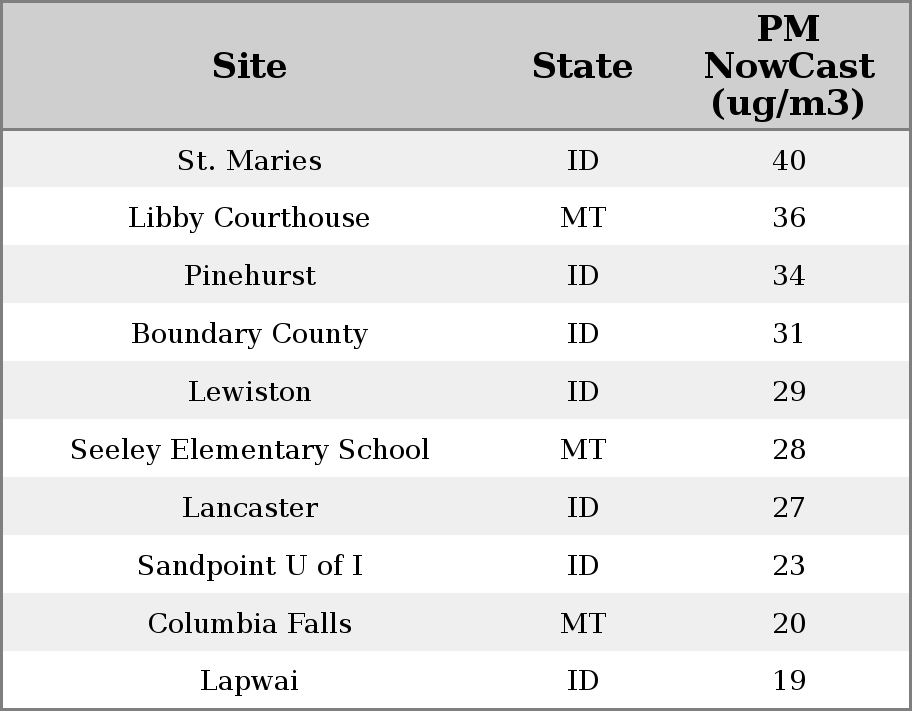 | Site | State | PM NowCast (ug/m3) |
|---|---|---|
| St. Maries | ID | 40 |
| Libby Courthouse | MT | 36 |
| Pinehurst | ID | 34 |
| Boundary County | ID | 31 |
| Lewiston | ID | 29 |
| Seeley Elementary School | MT | 28 |
| Lancaster | ID | 27 |
| Sandpoint U of I | ID | 23 |
| Columbia Falls | MT | 20 |
| Lapwai | ID | 19 |